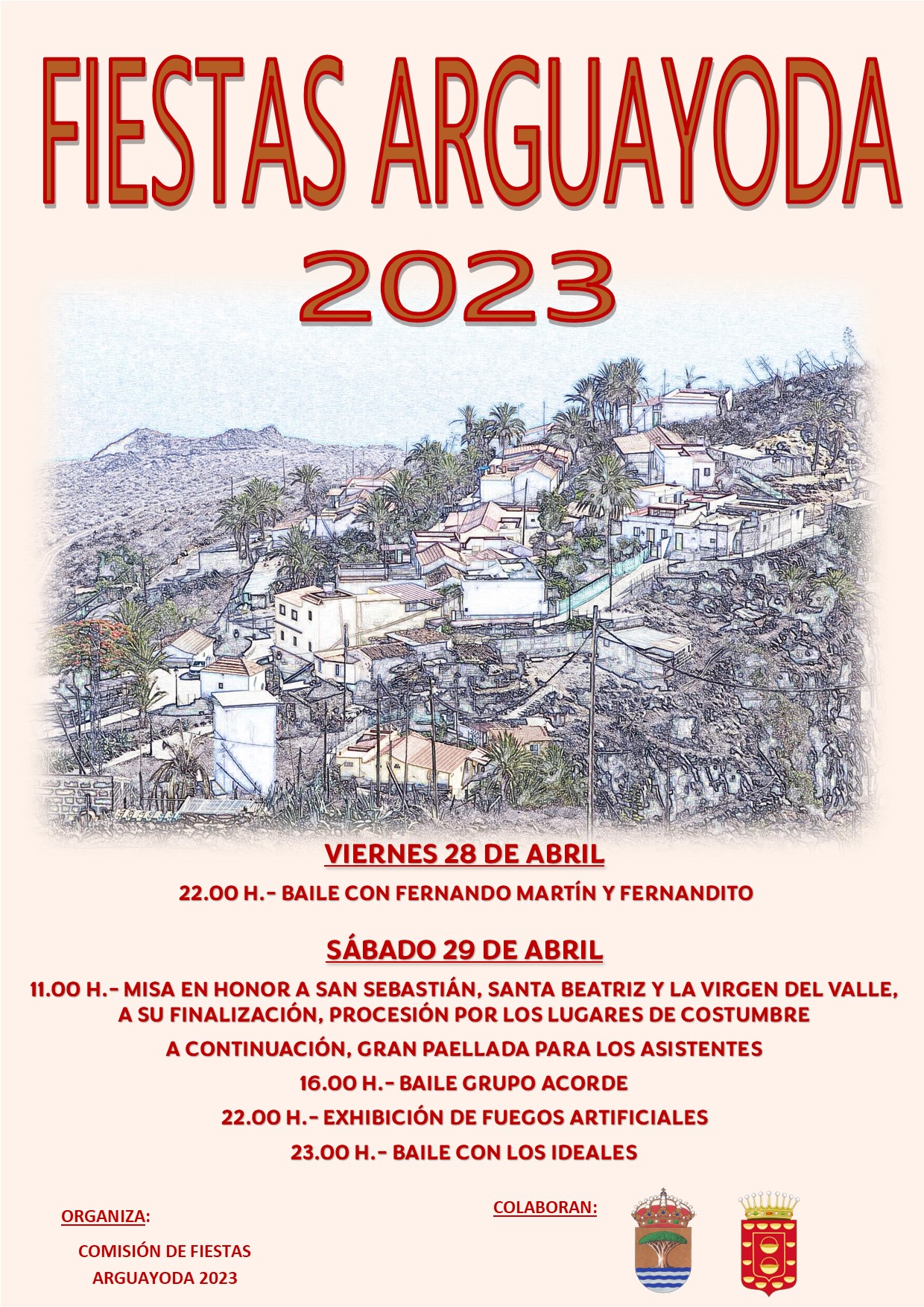 FIESTAS ARGUAYODA
2023

VIERNES 28 DE ABRIL

22.00 H.- BAILE CON FERNANDO MARTÍN Y FERNANDITO

SÁBADO 29 DE ABRIL

11.00 H.- MISA EN HONOR A SAN SEBASTIÁN, SANTA BEATRIZ Y LA VIRGEN DEL VALLE, A SU FINALIZACIÓN, PROCESIÓN POR LOS LUGARES DE COSTUMBRE

A CONTINUACIÓN, GRAN PAELLADA PARA LOS ASISTENTES

16.00 H.- BAILE GRUPO ACORDE

22.00 H.- EXHIBICIÓN DE FUEGOS ARTIFICIALES

23.00 H.- BAILE CON LOS IDEALES

ORGANIZA:

COMISIÓN DE FIESTAS ARGUAYODA 2023

COLABORAN: